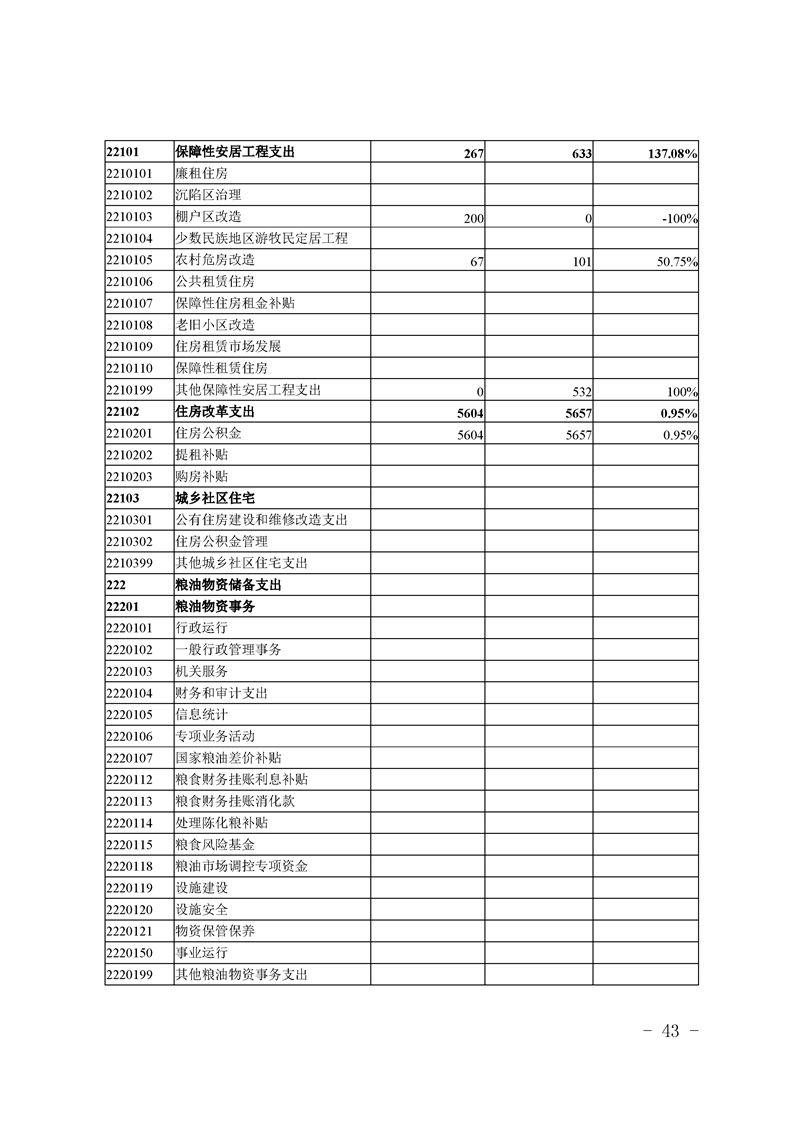 | 22101 | 保障性安居工程支出 | 267 | 633 | 137.08% |
|---|---|---|---|---|
| 2210101 | 廉租住房 | | | |
| 2210102 | 沉陷区治理 | | | |
| 2210103 | 棚户区改造 | 200 | 0 | -100% |
| 2210104 | 少数民族地区游牧民定居工程 | | | |
| 2210105 | 农村危房改造 | 67 | 101 | 50.75% |
| 2210106 | 公共租赁住房 | | | |
| 2210107 | 保障性住房租金补贴 | | | |
| 2210108 | 老旧小区改造 | | | |
| 2210109 | 住房租赁市场发展 | | | |
| 2210110 | 保障性租赁住房 | | | |
| 2210199 | 其他保障性安居工程支出 | 0 | 532 | 100% |
| 22102 | 住房改革支出 | 5604 | 5657 | 0.95% |
| 2210201 | 住房公积金 | 5604 | 5657 | 0.95% |
| 2210202 | 提租补贴 | | | |
| 2210203 | 购房补贴 | | | |
| 22103 | 城乡社区住宅 | | | |
| 2210301 | 公有住房建设和维修改造支出 | | | |
| 2210302 | 住房公积金管理 | | | |
| 2210399 | 其他城乡社区住宅支出 | | | |
| 222 | 粮油物资储备支出 | | | |
| 22201 | 粮油物资事务 | | | |
| 2220101 | 行政运行 | | | |
| 2220102 | 一般行政管理事务 | | | |
| 2220103 | 机关服务 | | | |
| 2220104 | 财务和审计支出 | | | |
| 2220105 | 信息统计 | | | |
| 2220106 | 专项业务活动 | | | |
| 2220107 | 国家粮油差价补贴 | | | |
| 2220112 | 粮食财务挂账利息补贴 | | | |
| 2220113 | 粮食财务挂账消化款 | | | |
| 2220114 | 处理陈化粮补贴 | | | |
| 2220115 | 粮食风险基金 | | | |
| 2220118 | 粮油市场调控专项资金 | | | |
| 2220119 | 设施建设 | | | |
| 2220120 | 设施安全 | | | |
| 2220121 | 物资保管保养 | | | |
| 2220150 | 事业运行 | | | |
| 2220199 | 其他粮油物资事务支出 | | | |

- 43 -